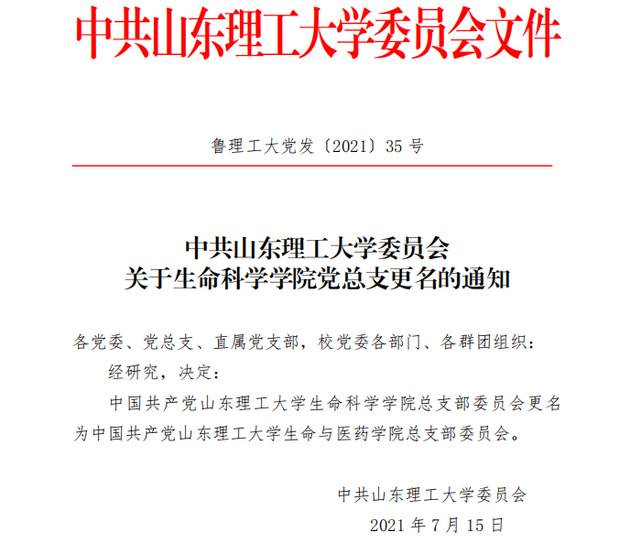 中共山东理工大学委员会文件

鲁理工大党发〔2021〕35 号

中共山东理工大学委员会
关于生命科学学院党总支更名的通知

各党委、党总支、直属党支部，校党委各部门、各群团组织：

经研究，决定：

中国共产党山东理工大学生命科学学院总支部委员会更名为中国共产党山东理工大学生命与医药学院总支部委员会。

中共山东理工大学委员会
2021 年 7 月 15 日